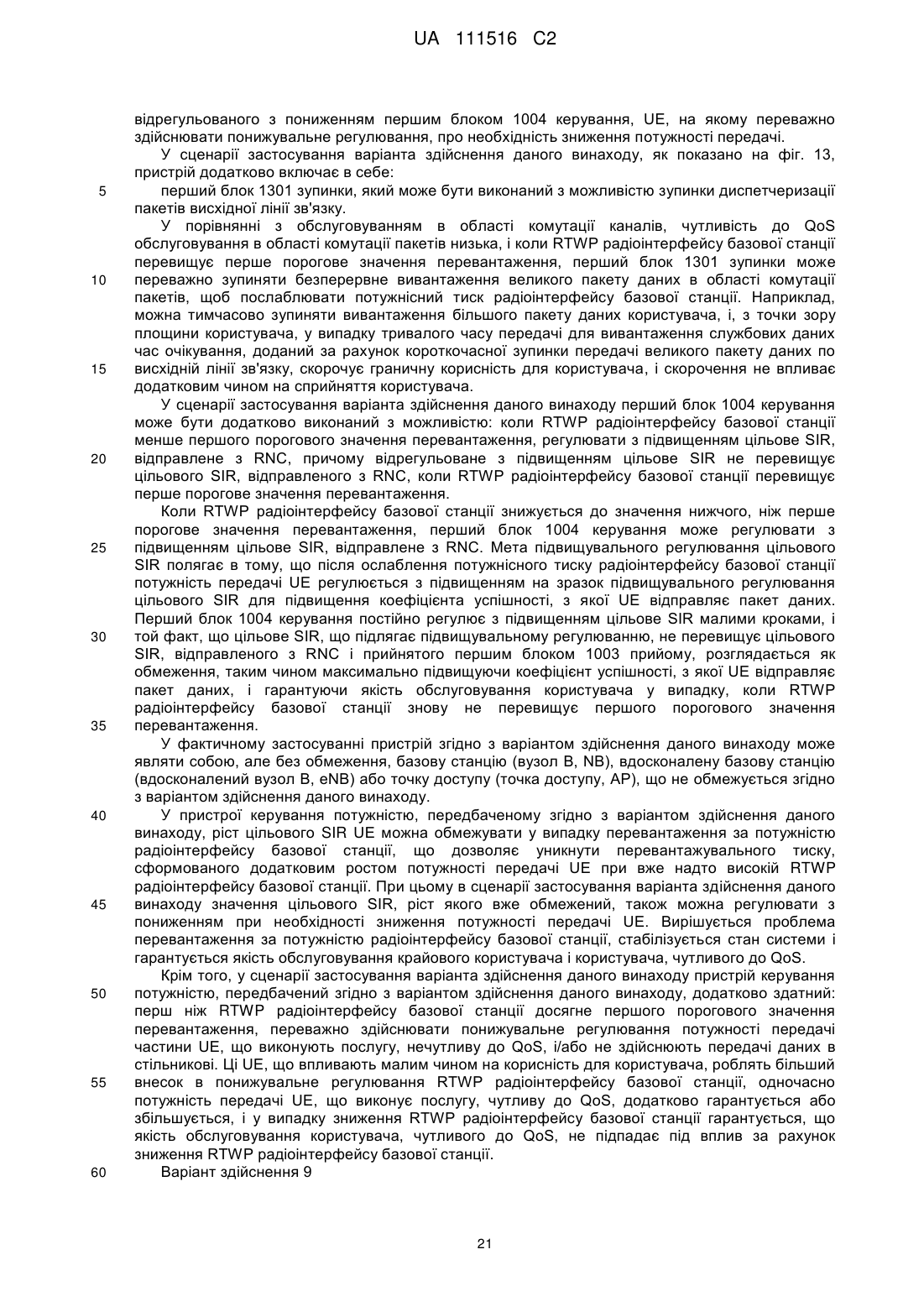 UA 111516 C2

відрегульованого з пониженням першим блоком 1004 керування, UE, на якому переважно здійснювати понижувальне регулювання, про необхідність зниження потужності передачі.

У сценарії застосування варіанта здійснення даного винаходу, як показано на фіг. 13, пристрій додатково включає в себе:

5 перший блок 1301 зупинки, який може бути виконаний з можливістю зупинки диспетчеризації пакетів висхідної лінії зв'язку.

У порівнянні з обслуговуванням в області комутації каналів, чутливість до QoS обслуговування в області комутації пакетів низька, і коли RTWP радіоінтерфейсу базової станції перевищує перше порогове значення перевантаження, перший блок 1301 зупинки може 10 переважно зупиняти безперервне вивантаження великого пакету даних в області комутації пакетів, щоб послаблювати потужнісний тиск радіоінтерфейсу базової станції. Наприклад, можна тимчасово зупиняти вивантаження більшого пакету даних користувача, і, з точки зору площини користувача, у випадку тривалого часу передачі для вивантаження службових даних час очікування, доданий за рахунок короткочасної зупинки передачі великого пакету даних по 15 висхідній лінії зв'язку, скорочує граничну корисність для користувача, і скорочення не впливає додатковим чином на сприйняття користувача.

У сценарії застосування варіанта здійснення даного винаходу перший блок 1004 керування може бути додатково виконаний з можливістю: коли RTWP радіоінтерфейсу базової станції менше першого порогового значення перевантаження, регулювати з підвищенням цільове SIR, 20 відправлене з RNC, причому відрегульоване з підвищенням цільове SIR не перевищує цільового SIR, відправленого з RNC, коли RTWP радіоінтерфейсу базової станції перевищує перше порогове значення перевантаження.

Коли RTWP радіоінтерфейсу базової станції знижується до значення нижчого, ніж перше порогове значення перевантаження, перший блок 1004 керування може регулювати з 25 підвищенням цільове SIR, відправлене з RNC. Мета підвищувального регулювання цільового SIR полягає в тому, що після ослаблення потужнісного тиску радіоінтерфейсу базової станції потужність передачі UE регулюється з підвищенням на зразок підвищувального регулювання цільового SIR для підвищення коефіцієнта успішності, з якої UE відправляє пакет даних. Перший блок 1004 керування постійно регулює з підвищенням цільове SIR малими кроками, і 30 той факт, що цільове SIR, що підлягає підвищувальному регулюванню, не перевищує цільового SIR, відправленого з RNC і прийнятого першим блоком 1003 прийому, розглядається як обмеження, таким чином максимально підвищуючи коефіцієнт успішності, з якої UE відправляє пакет даних, і гарантуючи якість обслуговування користувача у випадку, коли RTWP радіоінтерфейсу базової станції знову не перевищує першого порогового значення 35 перевантаження.

У фактичному застосуванні пристрій згідно з варіантом здійснення даного винаходу може являти собою, але без обмеження, базову станцію (вузол B, NB), вдосконалену базову станцію (вдосконалений вузол B, eNB) або точку доступу (точка доступу, AP), що не обмежується згідно з варіантом здійснення даного винаходу.

40 У пристрої керування потужністю, передбаченому згідно з варіантом здійснення даного винаходу, ріст цільового SIR UE можна обмежувати у випадку перевантаження за потужністю радіоінтерфейсу базової станції, що дозволяє уникнути перевантажувального тиску, сформованого додатковим ростом потужності передачі UE при вже надто високій RTWP радіоінтерфейсу базової станції. При цьому в сценарії застосування варіанта здійснення даного 45 винаходу значення цільового SIR, ріст якого вже обмежений, також можна регулювати з пониженням при необхідності зниження потужності передачі UE. Вирішується проблема перевантаження за потужністю радіоінтерфейсу базової станції, стабілізується стан системи і гарантується якість обслуговування крайового користувача і користувача, чутливого до QoS.

Крім того, у сценарії застосування варіанта здійснення даного винаходу пристрій керування 50 потужністю, передбачений згідно з варіантом здійснення даного винаходу, додатково здатний: перш ніж RTWP радіоінтерфейсу базової станції досягне першого порогового значення перевантаження, переважно здійснювати понижувальне регулювання потужності передачі частини UE, що виконують послугу, нечутливу до QoS, і/або не здійснюють передачі даних в стільникові. Ці UE, що впливають малим чином на корисність для користувача, роблять більший 55 внесок в понижувальне регулювання RTWP радіоінтерфейсу базової станції, одночасно потужність передачі UE, що виконує послугу, чутливу до QoS, додатково гарантується або збільшується, і у випадку зниження RTWP радіоінтерфейсу базової станції гарантується, що якість обслуговування користувача, чутливого до QoS, не підпадає під вплив за рахунок зниження RTWP радіоінтерфейсу базової станції.

60 Варіант здійснення 9

21